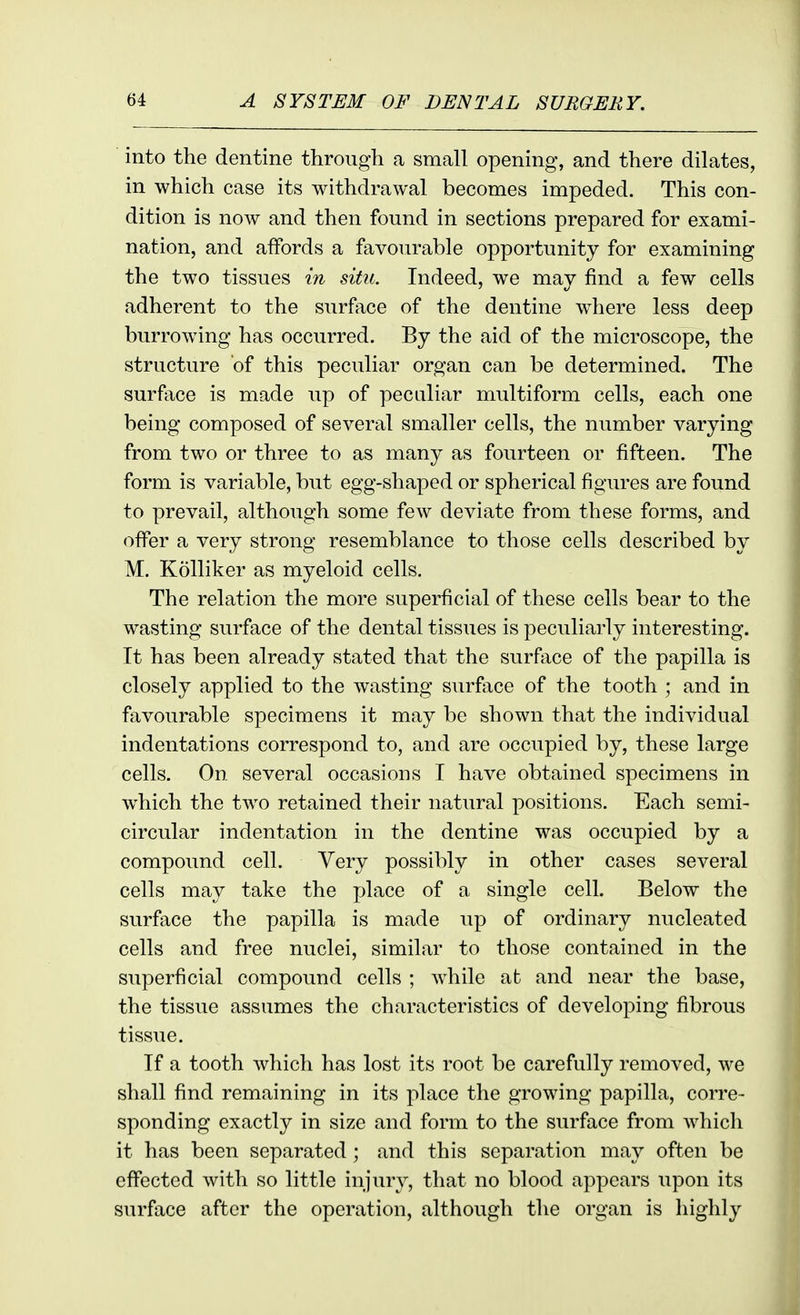 64 A SYSTEM OF DENTAL SURGERY.

into the dentine through a small opening, and there dilates, in which case its withdrawal becomes impeded. This condition is now and then found in sections prepared for examination, and affords a favourable opportunity for examining the two tissues in situ. Indeed, we may find a few cells adherent to the surface of the dentine where less deep burrowing has occurred. By the aid of the microscope, the structure of this peculiar organ can be determined. The surface is made up of peculiar multiform cells, each one being composed of several smaller cells, the number varying from two or three to as many as fourteen or fifteen. The form is variable, but egg-shaped or spherical figures are found to prevail, although some few deviate from these forms, and offer a very strong resemblance to those cells described by M. Kölliker as myeloid cells.

The relation the more superficial of these cells bear to the wasting surface of the dental tissues is peculiarly interesting. It has been already stated that the surface of the papilla is closely applied to the wasting surface of the tooth ; and in favourable specimens it may be shown that the individual indentations correspond to, and are occupied by, these large cells. On several occasions I have obtained specimens in which the two retained their natural positions. Each semicircular indentation in the dentine was occupied by a compound cell. Very possibly in other cases several cells may take the place of a single cell. Below the surface the papilla is made up of ordinary nucleated cells and free nuclei, similar to those contained in the superficial compound cells ; while at and near the base, the tissue assumes the characteristics of developing fibrous tissue.

If a tooth which has lost its root be carefully removed, we shall find remaining in its place the growing papilla, corresponding exactly in size and form to the surface from which it has been separated ; and this separation may often be effected with so little injury, that no blood appears upon its surface after the operation, although the organ is highly